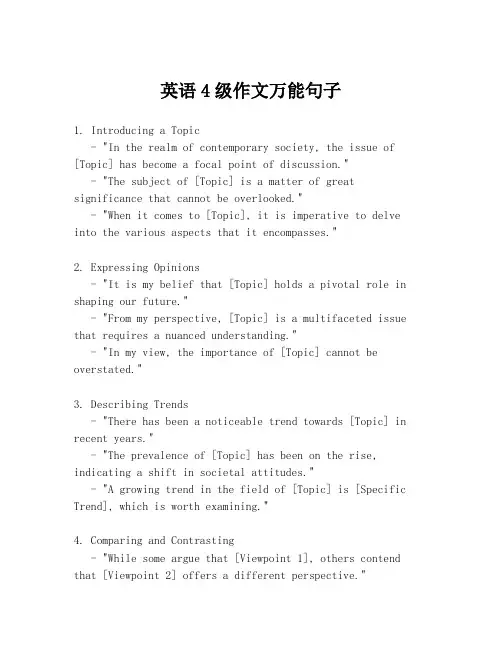 英语4级作文万能句子

1. Introducing a Topic
- "In the realm of contemporary society, the issue of [Topic] has become a focal point of discussion."
- "The subject of [Topic] is a matter of great significance that cannot be overlooked."
- "When it comes to [Topic], it is imperative to delve into the various aspects that it encompasses."

2. Expressing Opinions
- "It is my belief that [Topic] holds a pivotal role in shaping our future."
- "From my perspective, [Topic] is a multifaceted issue that requires a nuanced understanding."
- "In my view, the importance of [Topic] cannot be overstated."

3. Describing Trends
- "There has been a noticeable trend towards [Topic] in recent years."
- "The prevalence of [Topic] has been on the rise, indicating a shift in societal attitudes."
- "A growing trend in the field of [Topic] is [Specific Trend], which is worth examining."

4. Comparing and Contrasting
- "While some argue that [Viewpoint 1], others contend that [Viewpoint 2] offers a different perspective."